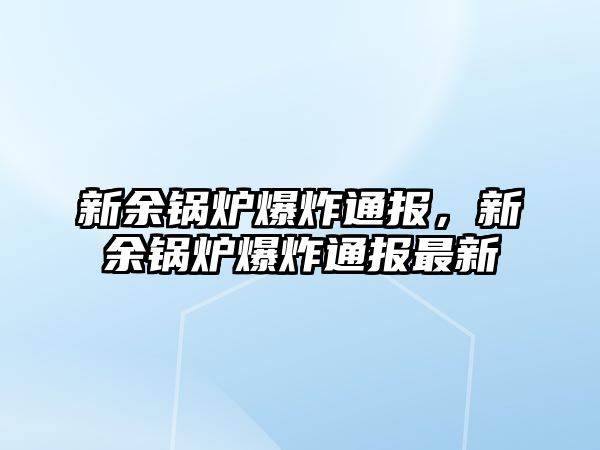 新余锅炉爆炸通报，新余锅炉爆炸通报最新